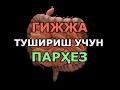 ГИЖЖА
ТУШИРИШ УЧУН
ПАРҲЕЗ